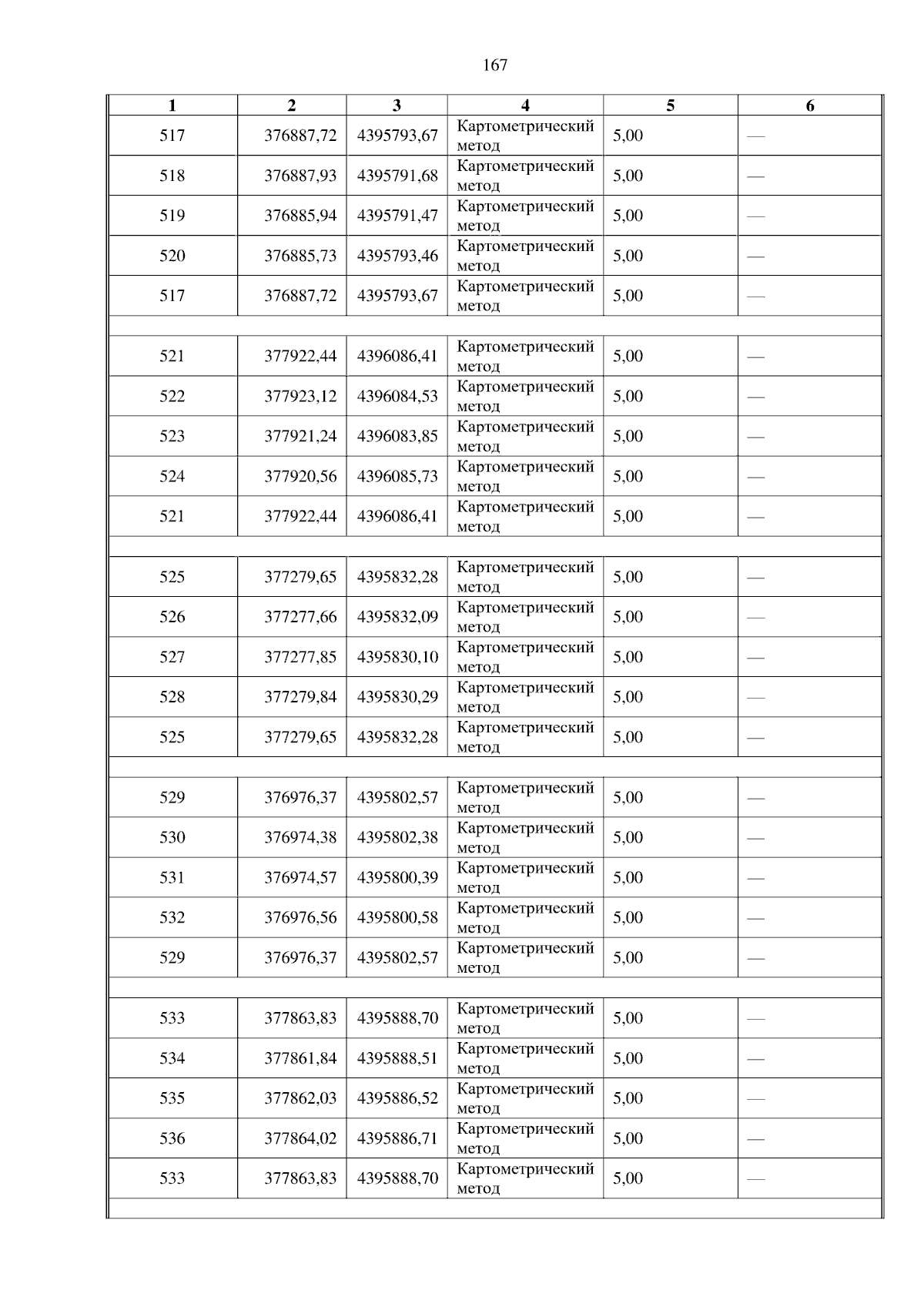 167

| 1 | 2 | 3 | 4 | 5 | 6 |
|---|---|---|---|---|---|
| 517 | 376887,72 | 4395793,67 | Картометрический метод | 5,00 | — |
| 518 | 376887,93 | 4395791,68 | Картометрический метод | 5,00 | — |
| 519 | 376885,94 | 4395791,47 | Картометрический метод | 5,00 | — |
| 520 | 376885,73 | 4395793,46 | Картометрический метод | 5,00 | — |
| 517 | 376887,72 | 4395793,67 | Картометрический метод | 5,00 | — |
| | | | | | |
| 521 | 377922,44 | 4396086,41 | Картометрический метод | 5,00 | — |
| 522 | 377923,12 | 4396084,53 | Картометрический метод | 5,00 | — |
| 523 | 377921,24 | 4396083,85 | Картометрический метод | 5,00 | — |
| 524 | 377920,56 | 4396085,73 | Картометрический метод | 5,00 | — |
| 521 | 377922,44 | 4396086,41 | Картометрический метод | 5,00 | — |
| | | | | | |
| 525 | 377279,65 | 4395832,28 | Картометрический метод | 5,00 | — |
| 526 | 377277,66 | 4395832,09 | Картометрический метод | 5,00 | — |
| 527 | 377277,85 | 4395830,10 | Картометрический метод | 5,00 | — |
| 528 | 377279,84 | 4395830,29 | Картометрический метод | 5,00 | — |
| 525 | 377279,65 | 4395832,28 | Картометрический метод | 5,00 | — |
| | | | | | |
| 529 | 376976,37 | 4395802,57 | Картометрический метод | 5,00 | — |
| 530 | 376974,38 | 4395802,38 | Картометрический метод | 5,00 | — |
| 531 | 376974,57 | 4395800,39 | Картометрический метод | 5,00 | — |
| 532 | 376976,56 | 4395800,58 | Картометрический метод | 5,00 | — |
| 529 | 376976,37 | 4395802,57 | Картометрический метод | 5,00 | — |
| | | | | | |
| 533 | 377863,83 | 4395888,70 | Картометрический метод | 5,00 | — |
| 534 | 377861,84 | 4395888,51 | Картометрический метод | 5,00 | — |
| 535 | 377862,03 | 4395886,52 | Картометрический метод | 5,00 | — |
| 536 | 377864,02 | 4395886,71 | Картометрический метод | 5,00 | — |
| 533 | 377863,83 | 4395888,70 | Картометрический метод | 5,00 | — |
| | | | | | |